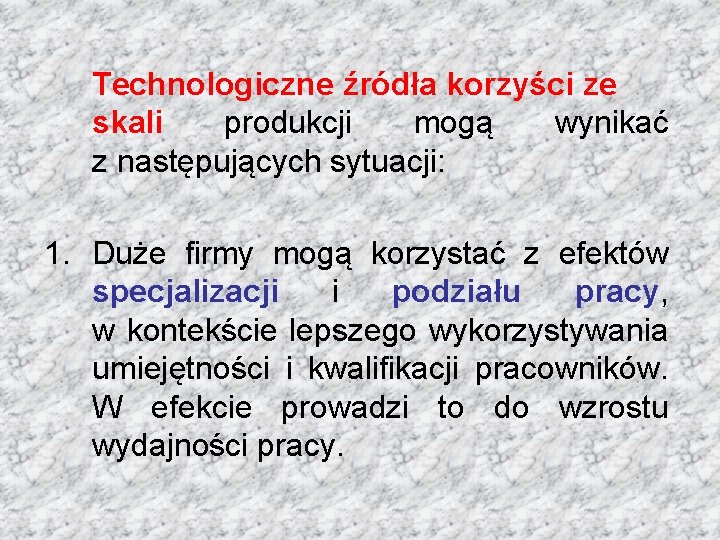 Technologiczne źródła korzyści ze skali produkcji mogą wynikać z następujących sytuacji:

1. Duże firmy mogą korzystać z efektów specjalizacji i podziału pracy, w kontekście lepszego wykorzystywania umiejętności i kwalifikacji pracowników. W efekcie prowadzi to do wzrostu wydajności pracy.